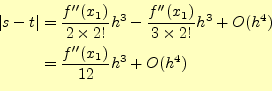 $|s-t| = \frac{f''(x_1)}{2 \times 2!}h^3 - \frac{f''(x_1)}{3 \times 2!}h^3 + O(h^4)$

$= \frac{f''(x_1)}{12}h^3 + O(h^4)$